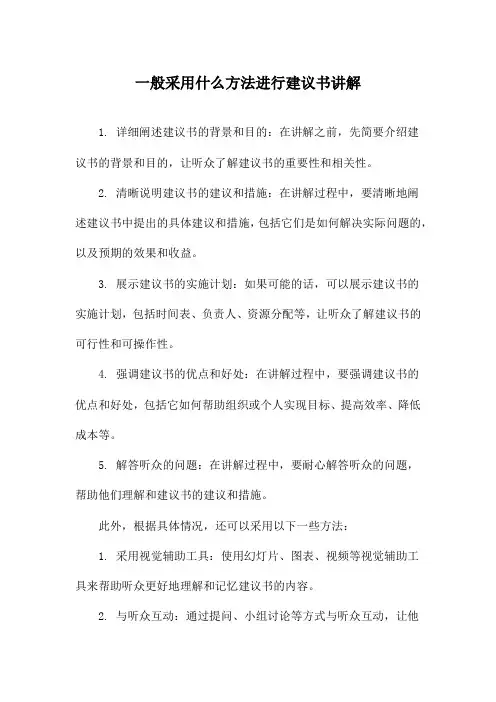 一般采用什么方法进行建议书讲解

1. 详细阐述建议书的背景和目的：在讲解之前，先简要介绍建议书的背景和目的，让听众了解建议书的重要性和相关性。

2. 清晰说明建议书的建议和措施：在讲解过程中，要清晰地阐述建议书中提出的具体建议和措施，包括它们是如何解决实际问题的，以及预期的效果和收益。

3. 展示建议书的实施计划：如果可能的话，可以展示建议书的实施计划，包括时间表、负责人、资源分配等，让听众了解建议书的可行性和可操作性。

4. 强调建议书的优点和好处：在讲解过程中，要强调建议书的优点和好处，包括它如何帮助组织或个人实现目标、提高效率、降低成本等。

5. 解答听众的问题：在讲解过程中，要耐心解答听众的问题，帮助他们理解和建议书的建议和措施。

此外，根据具体情况，还可以采用以下一些方法：

1. 采用视觉辅助工具：使用幻灯片、图表、视频等视觉辅助工具来帮助听众更好地理解和记忆建议书的内容。

2. 与听众互动：通过提问、小组讨论等方式与听众互动，让他